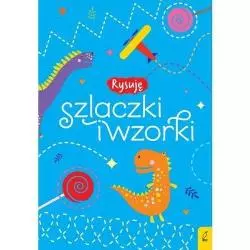 Rysuję

szlaczki i wzorki